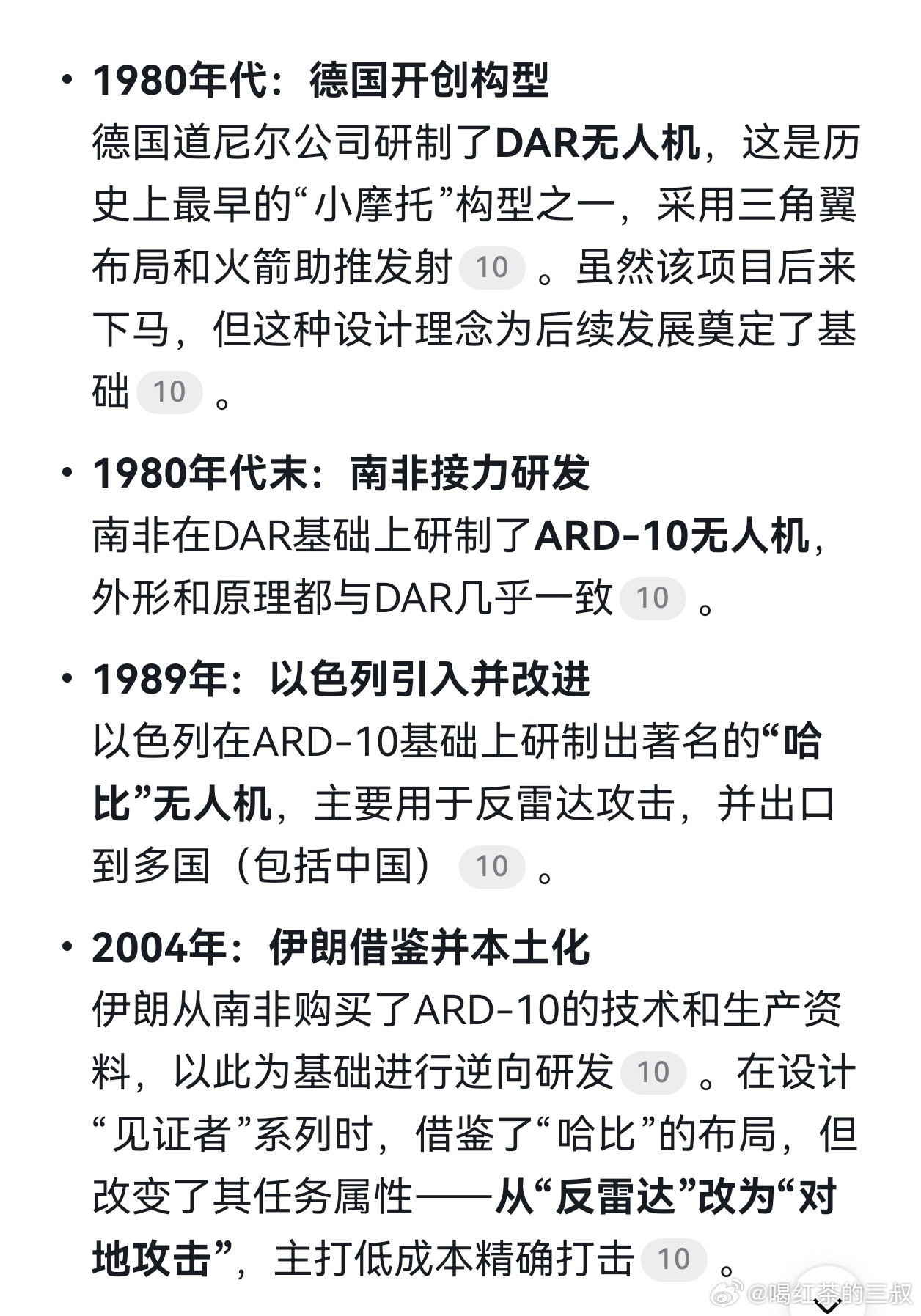 • 1980年代：德国开创构型
德国道尼尔公司研制了DAR无人机，这是历史上最早的“小摩托”构型之一，采用三角翼布局和火箭助推发射 10 。虽然该项目后来下马，但这种设计理念为后续发展奠定了基础 10 。

• 1980年代末：南非接力研发
南非在DAR基础上研制了ARD-10无人机，外形和原理都与DAR几乎一致 10 。

• 1989年：以色列引入并改进
以色列在ARD-10基础上研制出著名的“哈比”无人机，主要用于反雷达攻击，并出口到多国（包括中国） 10 。

• 2004年：伊朗借鉴并本土化
伊朗从南非购买了ARD-10的技术和生产资料，以此为基础进行逆向研发 10 。在设计“见证者”系列时，借鉴了“哈比”的布局，但改变了其任务属性——从“反雷达”改为“对地攻击”，主打低成本精确打击 10 。

@喝红茶的三叔